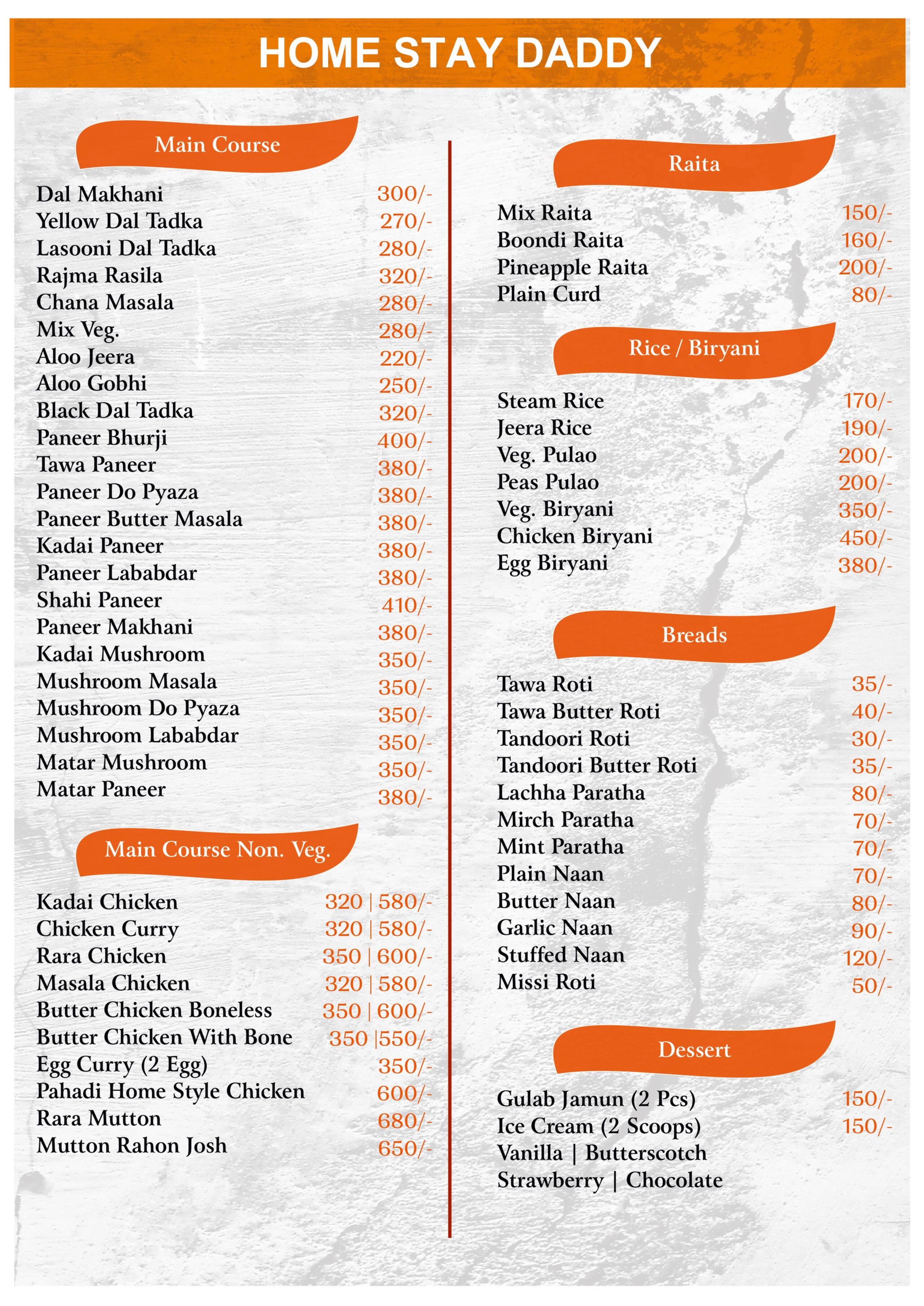 HOME STAY DADDY

Main Course

Dal Makhani 300/-
Yellow Dal Tadka 270/-
Lasooni Dal Tadka 280/-
Rajma Rasila 320/-
Chana Masala 280/-
Mix Veg. 280/-
Aloo Jeera 220/-
Aloo Gobhi 250/-
Black Dal Tadka 320/-
Paneer Bhurji 400/-
Tawa Paneer 380/-
Paneer Do Pyaza 380/-
Paneer Butter Masala 380/-
Kadai Paneer 380/-
Paneer Lababdar 380/-
Shahi Paneer 410/-
Paneer Makhani 380/-
Kadai Mushroom 350/-
Mushroom Masala 350/-
Mushroom Do Pyaza 350/-
Mushroom Lababdar 350/-
Matar Mushroom 350/-
Matar Paneer 380/-

Main Course Non. Veg.

Kadai Chicken 320 | 580/-
Chicken Curry 320 | 580/-
Rara Chicken 350 | 600/-
Masala Chicken 320 | 580/-
Butter Chicken Boneless 350 | 600/-
Butter Chicken With Bone 350 |550/-
Egg Curry (2 Egg) 350/-
Pahadi Home Style Chicken 600/-
Rara Mutton 680/-
Mutton Rahon Josh 650/-

Raita

Mix Raita 150/-
Boondi Raita 160/-
Pineapple Raita 200/-
Plain Curd 80/-

Rice / Biryani

Steam Rice 170/-
Jeera Rice 190/-
Veg. Pulao 200/-
Peas Pulao 200/-
Veg. Biryani 350/-
Chicken Biryani 450/-
Egg Biryani 380/-

Breads

Tawa Roti 35/-
Tawa Butter Roti 40/-
Tandoori Roti 30/-
Tandoori Butter Roti 35/-
Lachha Paratha 80/-
Mirch Paratha 70/-
Mint Paratha 70/-
Plain Naan 70/-
Butter Naan 80/-
Garlic Naan 90/-
Stuffed Naan 120/-
Missi Roti 50/-

Dessert

Gulab Jamun (2 Pcs) 150/-
Ice Cream (2 Scoops) 150/-
Vanilla | Butterscotch
Strawberry | Chocolate